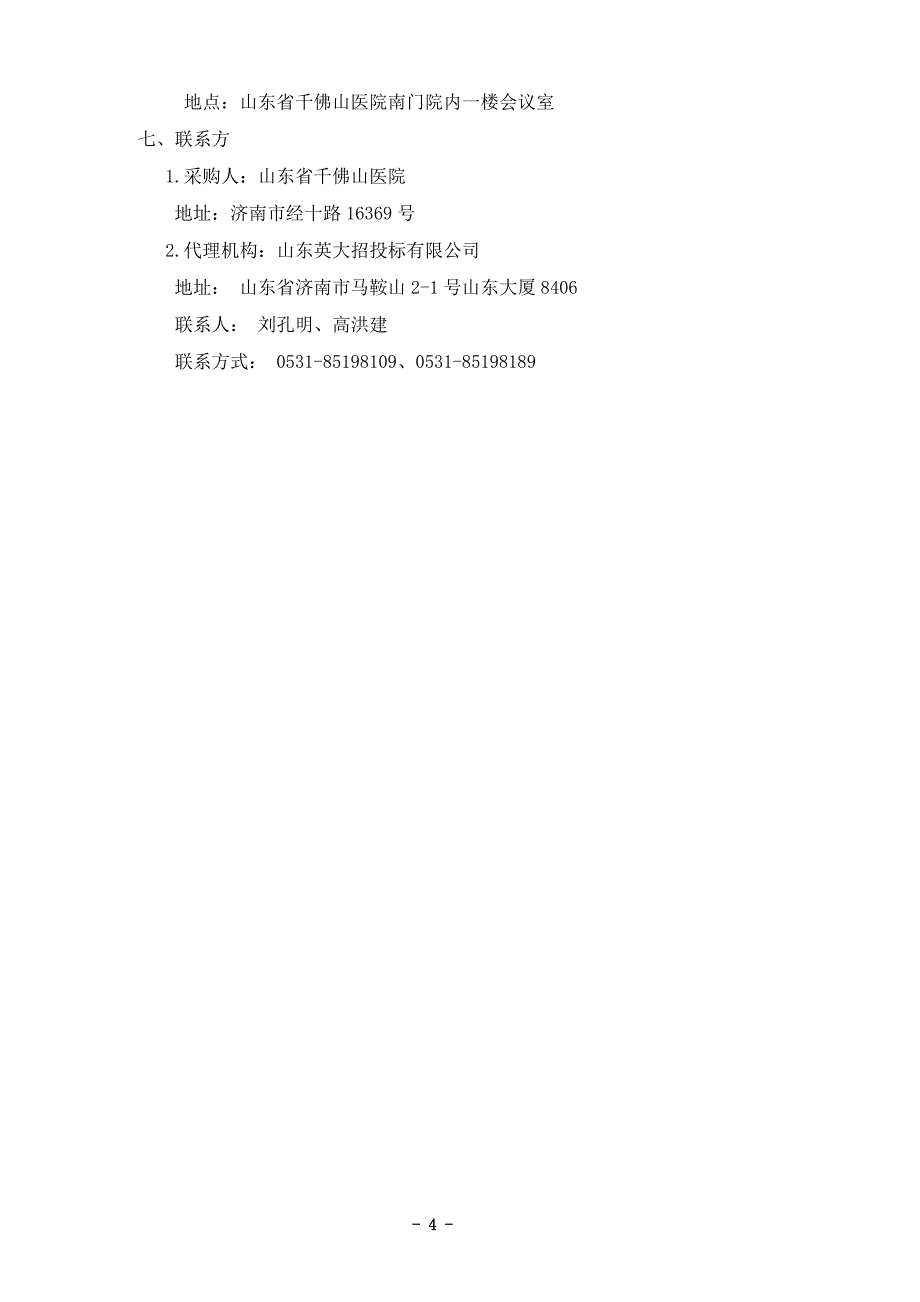 地点：山东省千佛山医院南门院内一楼会议室

七、联系方

1.采购人：山东省千佛山医院

地址：济南市经十路 16369 号

2.代理机构：山东英大招投标有限公司

地址： 山东省济南市马鞍山 2-1 号山东大厦 8406

联系人： 刘孔明、高洪建

联系方式： 0531-85198109、0531-85198189

- 4 -